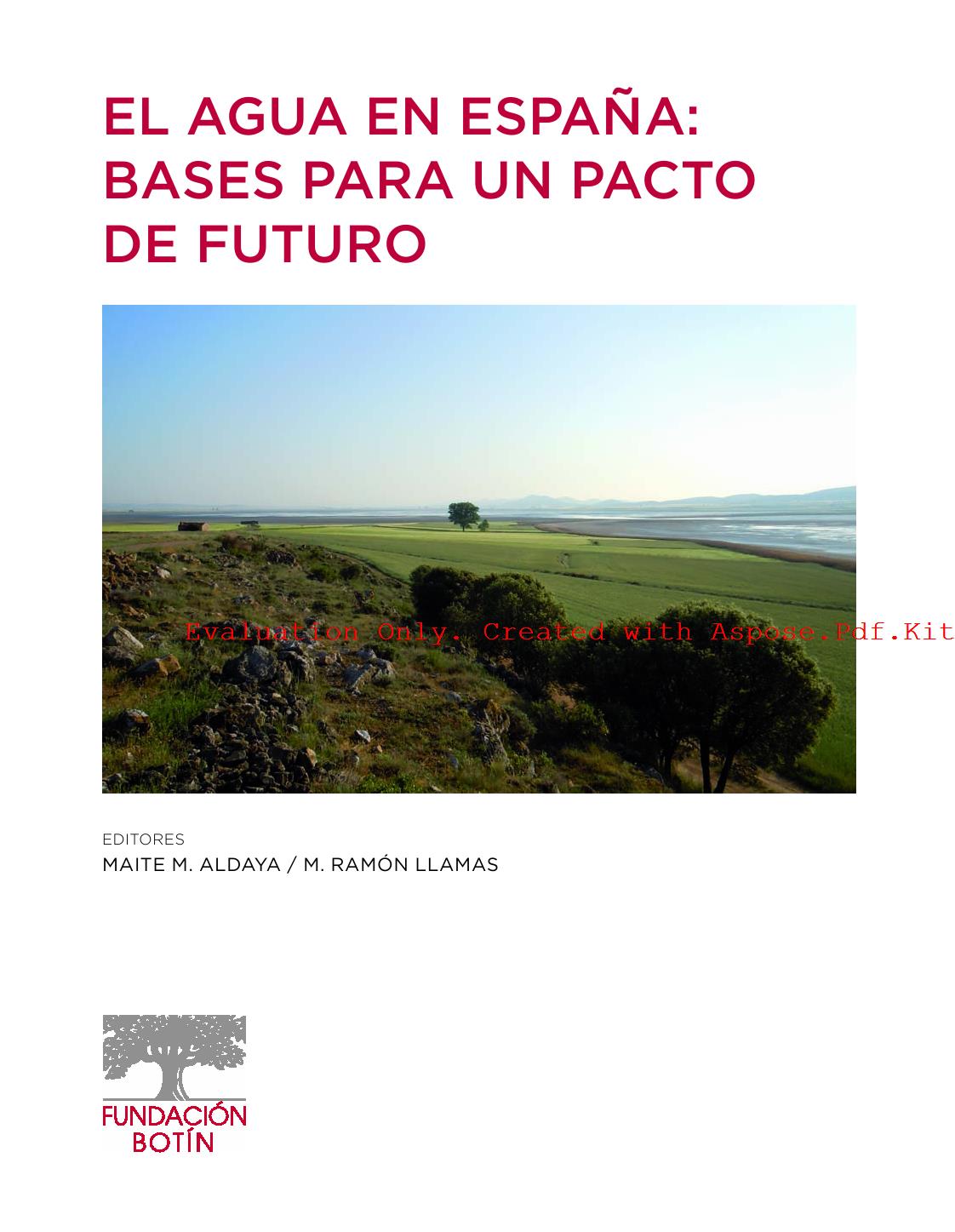 EL AGUA EN ESPAÑA:
BASES PARA UN PACTO
DE FUTURO

EDITORES
MAITE M. ALDAYA / M. RAMÓN LLAMAS

FUNDACIÓN
BOTÍN

Evaluation Only. Created with Aspose.Pdf.Kit